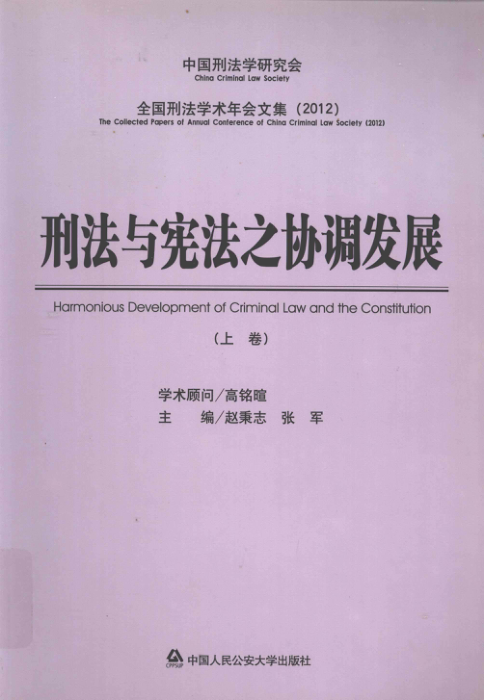 中国刑法学研究会
China Criminal Law Society

全国刑法学术年会文集（2012）
The Collected Papers of Annual Conference of China Criminal Law Society (2012)

刑法与宪法之协调发展

Harmonious Development of Criminal Law and the Constitution

（上 卷）

学术顾问／高铭暄
主　编／赵秉志　张　军

CPPSUP 中国人民公安大学出版社